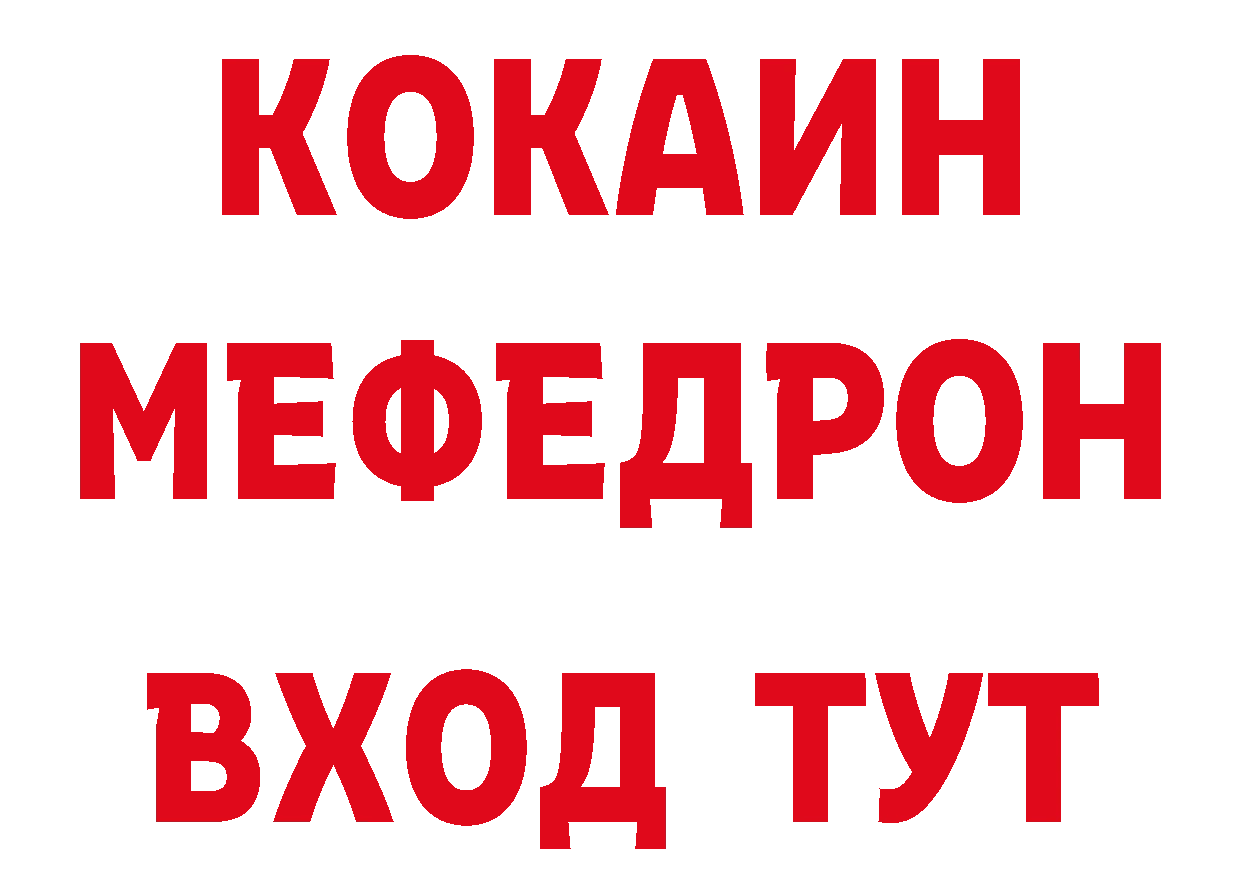 КОКАИН
МЕФЕДРОН
ВХОД ТУТ